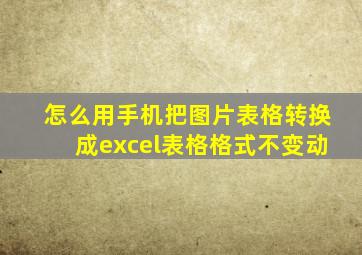 怎么用手机把图片表格转换成excel表格格式不变动